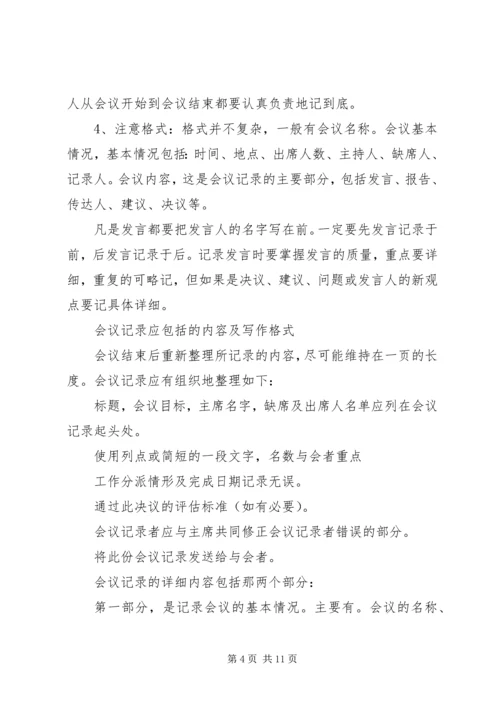 人从会议开始到会议结束都要认真负责地记到底。

4、注意格式：格式并不复杂，一般有会议名称。会议基本情况，基本情况包括：时间、地点、出席人数、主持人、缺席人、记录人。会议内容，这是会议记录的主要部分，包括发言、报告、传达人、建议、决议等。

凡是发言都要把发言人的名字写在前。一定要先发言记录于前，后发言记录于后。记录发言时要掌握发言的质量，重点要详细，重复的可略记，但如果是决议、建议、问题或发言人的新观点要记具体详细。

会议记录应包括的内容及写作格式

会议结束后重新整理所记录的内容，尽可能维持在一页的长度。会议记录应有组织地整理如下：

标题，会议目标，主席名字，缺席及出席人名单应列在会议记录起头处。

使用列点或简短的一段文字，名数与会者重点

工作分派情形及完成日期记录无误。

通过此决议的评估标准（如有必要）。

会议记录者应与主席共同修正会议记录者错误的部分。

将此份会议记录发送给与会者。

会议记录的详细内容包括那两个部分：

第一部分，是记录会议的基本情况。主要有。会议的名称、

第 4 页 共 11 页